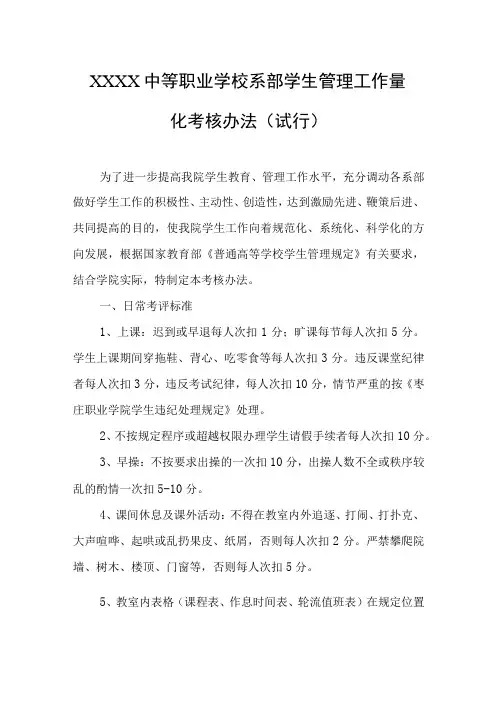 XXXX 中等职业学校系部学生管理工作量化考核办法（试行）

为了进一步提高我院学生教育、管理工作水平，充分调动各系部做好学生工作的积极性、主动性、创造性，达到激励先进、鞭策后进、共同提高的目的，使我院学生工作向着规范化、系统化、科学化的方向发展，根据国家教育部《普通高等学校学生管理规定》有关要求，结合学院实际，特制定本考核办法。

一、日常考评标准

1、上课：迟到或早退每人次扣 1 分；旷课每节每人次扣 5 分。学生上课期间穿拖鞋、背心、吃零食等每人次扣 3 分。违反课堂纪律者每人次扣 3 分，违反考试纪律，每人次扣 10 分，情节严重的按《枣庄职业学院学生违纪处理规定》处理。

2、不按规定程序或超越权限办理学生请假手续者每人次扣 10 分。

3、早操：不按要求出操的一次扣 10 分，出操人数不全或秩序较乱的酌情一次扣 5-10 分。

4、课间休息及课外活动：不得在教室内外追逐、打闹、打扑克、大声喧哗、起哄或乱扔果皮、纸屑，否则每人次扣 2 分。严禁攀爬院墙、树木、楼顶、门窗等，否则每人次扣 5 分。

5、教室内表格（课程表、作息时间表、轮流值班表）在规定位置